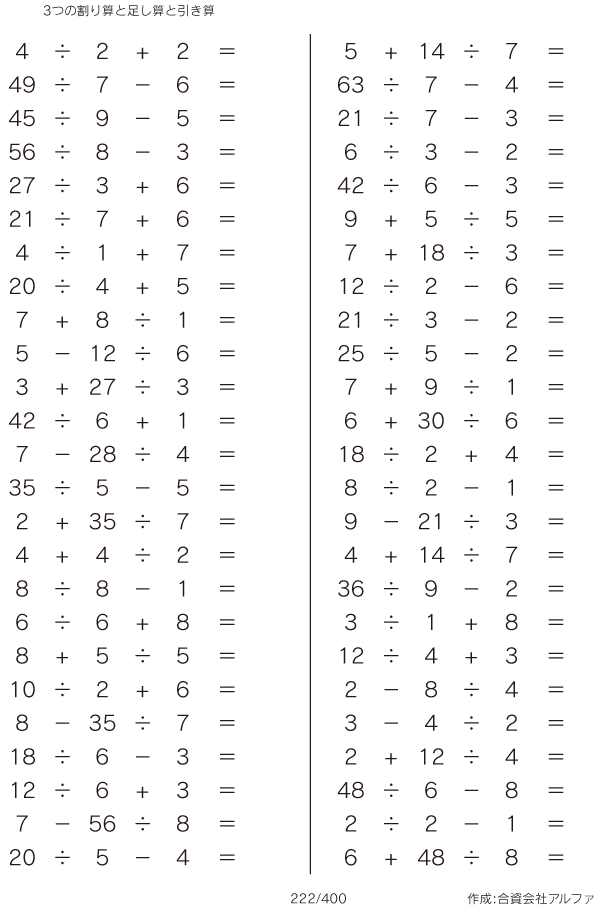 3つの割り算と足し算と引き算

$4 \div 2 + 2 =$
$49 \div 7 - 6 =$
$45 \div 9 - 5 =$
$56 \div 8 - 3 =$
$27 \div 3 + 6 =$
$21 \div 7 + 6 =$
$4 \div 1 + 7 =$
$20 \div 4 + 5 =$
$7 + 8 \div 1 =$
$5 - 12 \div 6 =$
$3 + 27 \div 3 =$
$42 \div 6 + 1 =$
$7 - 28 \div 4 =$
$35 \div 5 - 5 =$
$2 + 35 \div 7 =$
$4 + 4 \div 2 =$
$8 \div 8 - 1 =$
$6 \div 6 + 8 =$
$8 + 5 \div 5 =$
$10 \div 2 + 6 =$
$8 - 35 \div 7 =$
$18 \div 6 - 3 =$
$12 \div 6 + 3 =$
$7 - 56 \div 8 =$
$20 \div 5 - 4 =$

$5 + 14 \div 7 =$
$63 \div 7 - 4 =$
$21 \div 7 - 3 =$
$6 \div 3 - 2 =$
$42 \div 6 - 3 =$
$9 + 5 \div 5 =$
$7 + 18 \div 3 =$
$12 \div 2 - 6 =$
$21 \div 3 - 2 =$
$25 \div 5 - 2 =$
$7 + 9 \div 1 =$
$6 + 30 \div 6 =$
$18 \div 2 + 4 =$
$8 \div 2 - 1 =$
$9 - 21 \div 3 =$
$4 + 14 \div 7 =$
$36 \div 9 - 2 =$
$3 \div 1 + 8 =$
$12 \div 4 + 3 =$
$2 - 8 \div 4 =$
$3 - 4 \div 2 =$
$2 + 12 \div 4 =$
$48 \div 6 - 8 =$
$2 \div 2 - 1 =$
$6 + 48 \div 8 =$

222/400
作成:合資会社アルファ